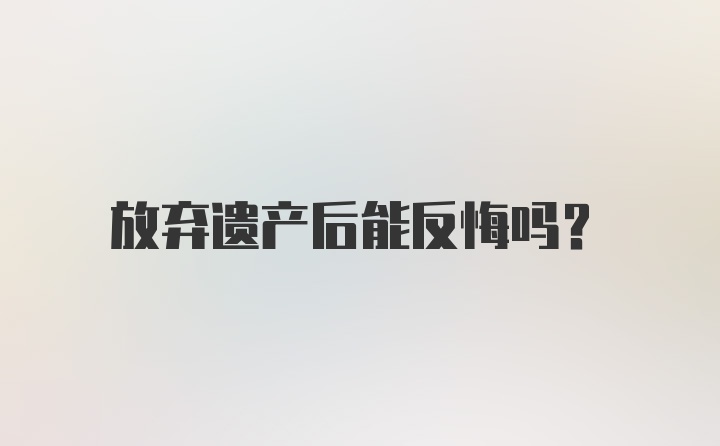 放弃遗产后能反悔吗?